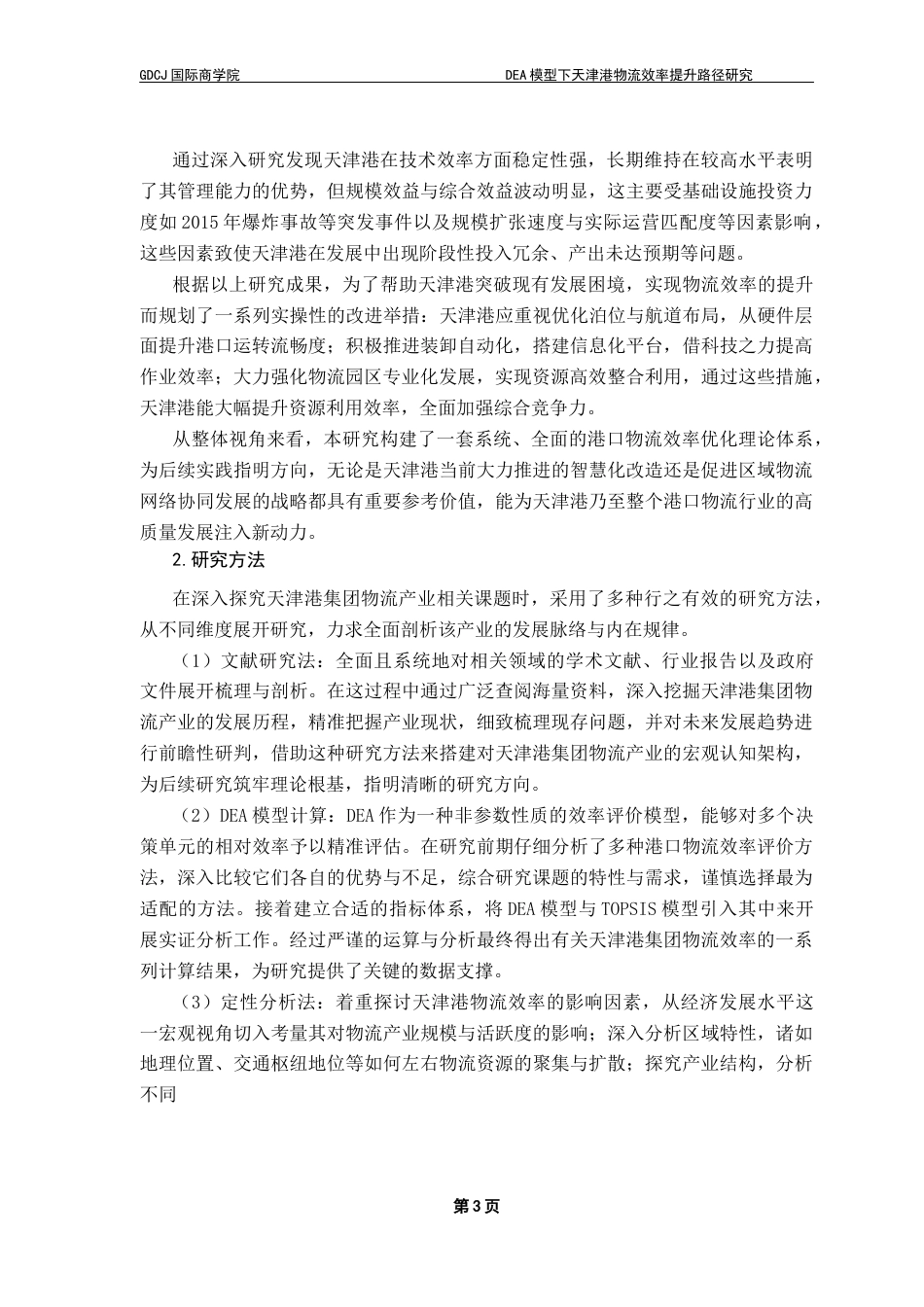 GDCJ 国际商学院

DEA 模型下天津港物流效率提升路径研究

通过深入研究发现天津港在技术效率方面稳定性强，长期维持在较高水平表明了其管理能力的优势，但规模效益与综合效益波动明显，这主要受基础设施投资力度如 2015 年爆炸事故等突发事件以及规模扩张速度与实际运营匹配度等因素影响，这些因素致使天津港在发展中出现阶段性投入冗余、产出未达预期等问题。

根据以上研究成果，为了帮助天津港突破现有发展困境，实现物流效率的提升而规划了一系列实操性的改进举措：天津港应重视优化泊位与航道布局，从硬件层面提升港口运转流畅度；积极推进装卸自动化，搭建信息化平台，借科技之力提高作业效率；大力强化物流园区专业化发展，实现资源高效整合利用，通过这些措施，天津港能大幅提升资源利用效率，全面加强综合竞争力。

从整体视角来看，本研究构建了一套系统、全面的港口物流效率优化理论体系，为后续实践指明方向，无论是天津港当前大力推进的智慧化改造还是促进区域物流网络协同发展的战略都具有重要参考价值，能为天津港乃至整个港口物流行业的高质量发展注入新动力。

2.研究方法

在深入探究天津港集团物流产业相关课题时，采用了多种行之有效的研究方法，从不同维度展开研究，力求全面剖析该产业的发展脉络与内在规律。

（1）文献研究法：全面且系统地对相关领域的学术文献、行业报告以及政府文件展开梳理与剖析。在这过程中通过广泛查阅海量资料，深入挖掘天津港集团物流产业的发展历程，精准把握产业现状，细致梳理现存问题，并对未来发展趋势进行前瞻性研判，借助这种研究方法来搭建对天津港集团物流产业的宏观认知架构，为后续研究筑牢理论根基，指明清晰的研究方向。

（2）DEA 模型计算：DEA 作为一种非参数性质的效率评价模型，能够对多个决策单元的相对效率予以精准评估。在研究前期仔细分析了多种港口物流效率评价方法，深入比较它们各自的优势与不足，综合研究课题的特性与需求，谨慎选择最为适配的方法。接着建立合适的指标体系，将 DEA 模型与 TOPSIS 模型引入其中来开展实证分析工作。经过严谨的运算与分析最终得出有关天津港集团物流效率的一系列计算结果，为研究提供了关键的数据支撑。

（3）定性分析法：着重探讨天津港物流效率的影响因素，从经济发展水平这一宏观视角切入考量其对物流产业规模与活跃度的影响；深入分析区域特性，诸如地理位置、交通枢纽地位等如何左右物流资源的聚集与扩散；探究产业结构，分析不同

第 3 页